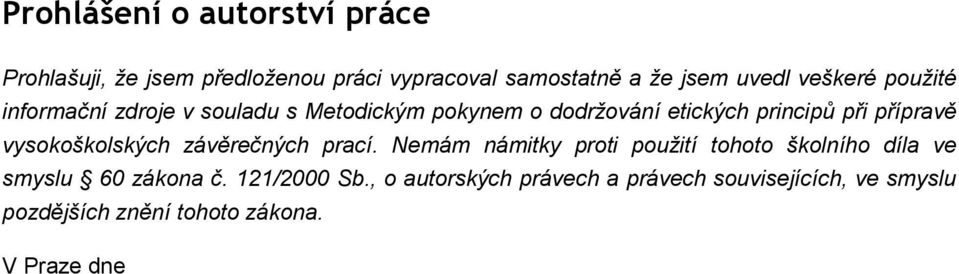 Prohlášení o autorství práce

Prohlašuji, že jsem předloženou práci vypracoval samostatně a že jsem uvedl veškeré použité informační zdroje v souladu s Metodickým pokynem o dodržování etických principů při přípravě vysokoškolských závěrečných prací. Nemám námitky proti použití tohoto školního díla ve smyslu § 60 zákona č. 121/2000 Sb., o autorských právech a právech souvisejících, ve smyslu pozdějších znění tohoto zákona.

V Praze dne